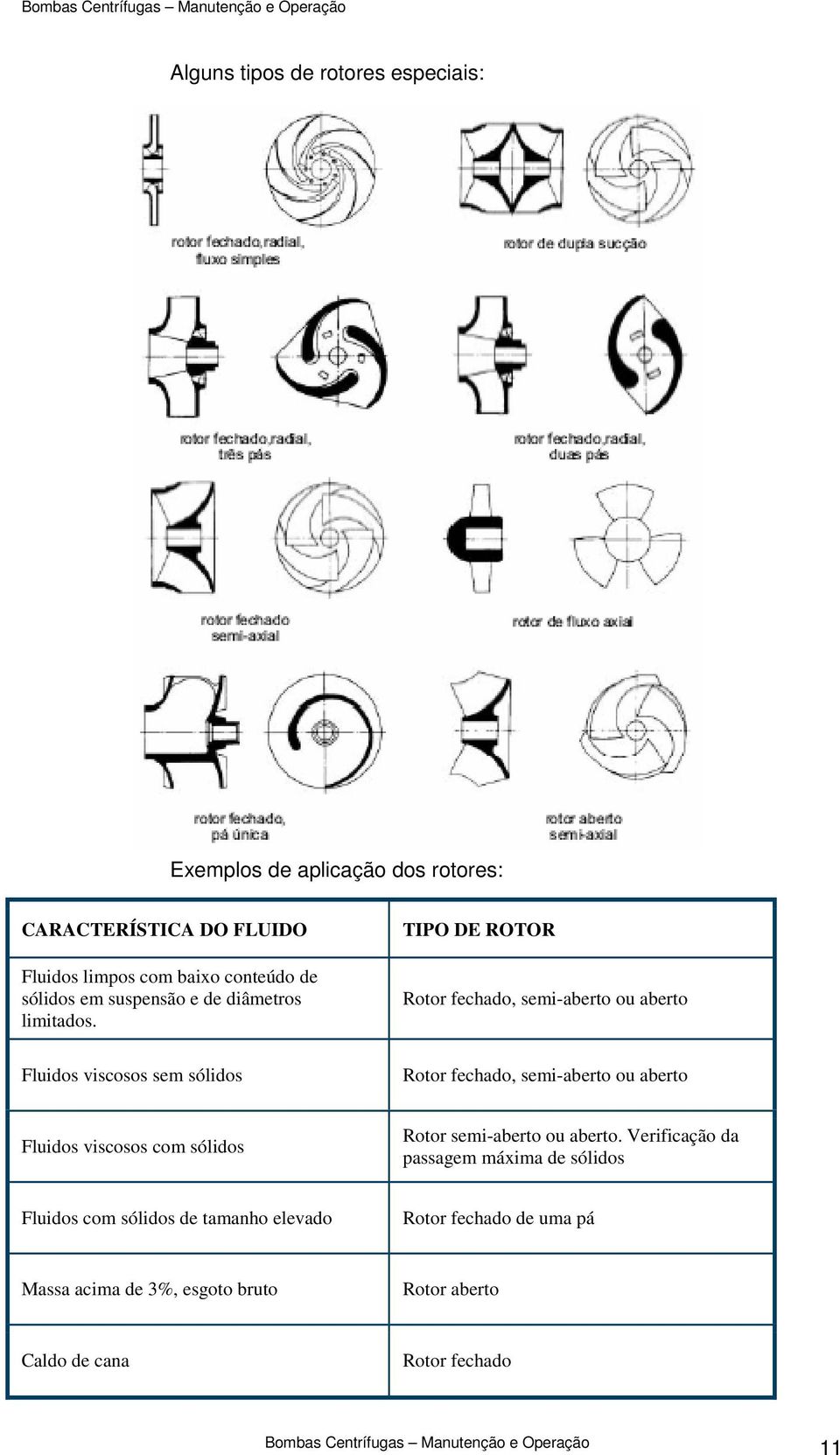 Bombas Centrífugas – Manutenção e Operação

Alguns tipos de rotores especiais:

rotor fechado,radial, fluxo simples

rotor de dupla sucção

rotor fechado,radial, três pás

rotor fechado,radial, duas pás

rotor fechado semi-axial

rotor de fluxo axial

rotor fechado, pá única

rotor aberto semi-axial

Exemplos de aplicação dos rotores:

| CARACTERÍSTICA DO FLUIDO | TIPO DE ROTOR |
|---|---|
| Fluidos limpos com baixo conteúdo de sólidos em suspensão e de diâmetros limitados. | Rotor fechado, semi-aberto ou aberto |
| Fluidos viscosos sem sólidos | Rotor fechado, semi-aberto ou aberto |
| Fluidos viscosos com sólidos | Rotor semi-aberto ou aberto. Verificação da passagem máxima de sólidos |
| Fluidos com sólidos de tamanho elevado | Rotor fechado de uma pá |
| Massa acima de 3%, esgoto bruto | Rotor aberto |
| Caldo de cana | Rotor fechado |

Bombas Centrífugas – Manutenção e Operação

11